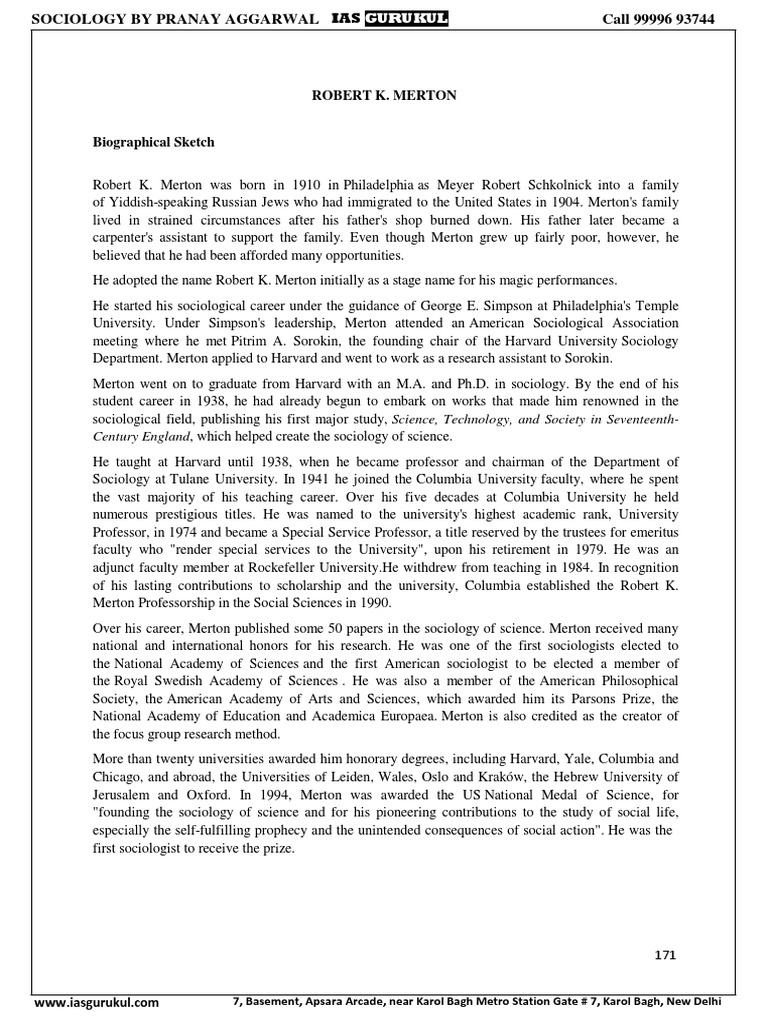 SOCIOLOGY BY PRANAY AGGARWAL IAS GURUKUL Call 99996 93744

ROBERT K. MERTON

Biographical Sketch

Robert K. Merton was born in 1910 in Philadelphia as Meyer Robert Schkolnick into a family of Yiddish-speaking Russian Jews who had immigrated to the United States in 1904. Merton's family lived in strained circumstances after his father's shop burned down. His father later became a carpenter's assistant to support the family. Even though Merton grew up fairly poor, however, he believed that he had been afforded many opportunities.

He adopted the name Robert K. Merton initially as a stage name for his magic performances.

He started his sociological career under the guidance of George E. Simpson at Philadelphia's Temple University. Under Simpson's leadership, Merton attended an American Sociological Association meeting where he met Pitrim A. Sorokin, the founding chair of the Harvard University Sociology Department. Merton applied to Harvard and went to work as a research assistant to Sorokin.

Merton went on to graduate from Harvard with an M.A. and Ph.D. in sociology. By the end of his student career in 1938, he had already begun to embark on works that made him renowned in the sociological field, publishing his first major study, Science, Technology, and Society in Seventeenth-Century England, which helped create the sociology of science.

He taught at Harvard until 1938, when he became professor and chairman of the Department of Sociology at Tulane University. In 1941 he joined the Columbia University faculty, where he spent the vast majority of his teaching career. Over his five decades at Columbia University he held numerous prestigious titles. He was named to the university's highest academic rank, University Professor, in 1974 and became a Special Service Professor, a title reserved by the trustees for emeritus faculty who "render special services to the University", upon his retirement in 1979. He was an adjunct faculty member at Rockefeller University.He withdrew from teaching in 1984. In recognition of his lasting contributions to scholarship and the university, Columbia established the Robert K. Merton Professorship in the Social Sciences in 1990.

Over his career, Merton published some 50 papers in the sociology of science. Merton received many national and international honors for his research. He was one of the first sociologists elected to the National Academy of Sciences and the first American sociologist to be elected a member of the Royal Swedish Academy of Sciences . He was also a member of the American Philosophical Society, the American Academy of Arts and Sciences, which awarded him its Parsons Prize, the National Academy of Education and Academica Europaea. Merton is also credited as the creator of the focus group research method.

More than twenty universities awarded him honorary degrees, including Harvard, Yale, Columbia and Chicago, and abroad, the Universities of Leiden, Wales, Oslo and Kraków, the Hebrew University of Jerusalem and Oxford. In 1994, Merton was awarded the US National Medal of Science, for "founding the sociology of science and for his pioneering contributions to the study of social life, especially the self-fulfilling prophecy and the unintended consequences of social action". He was the first sociologist to receive the prize.

171

www.iasgurukul.com 7, Basement, Apsara Arcade, near Karol Bagh Metro Station Gate # 7, Karol Bagh, New Delhi